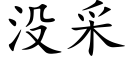 没采